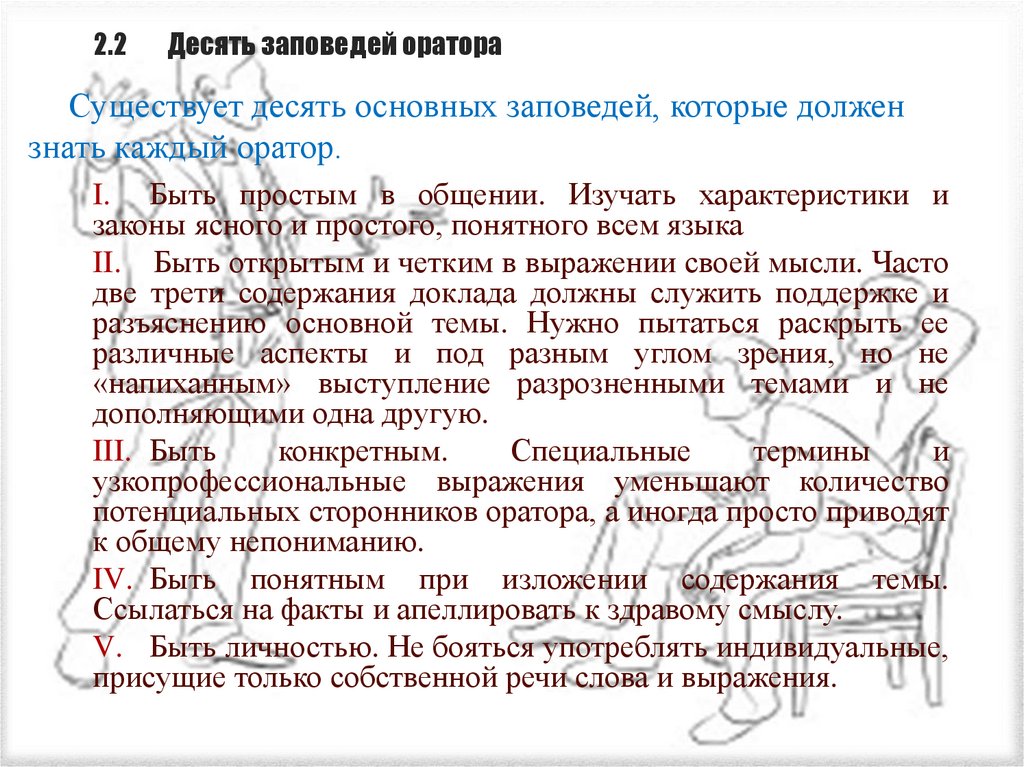 2.2 Десять заповедей оратора

Существует десять основных заповедей, которые должен знать каждый оратор.

I. Быть простым в общении. Изучать характеристики и законы ясного и простого, понятного всем языка

II. Быть открытым и четким в выражении своей мысли. Часто две трети содержания доклада должны служить поддержке и разъяснению основной темы. Нужно пытаться раскрыть ее различные аспекты и под разным углом зрения, но не «напиханным» выступление разрозненными темами и не дополняющими одна другую.

III. Быть конкретным. Специальные термины и узкопрофессиональные выражения уменьшают количество потенциальных сторонников оратора, а иногда просто приводят к общему непониманию.

IV. Быть понятным при изложении содержания темы. Ссылаться на факты и апеллировать к здравому смыслу.

V. Быть личностью. Не бояться употреблять индивидуальные, присущие только собственной речи слова и выражения.